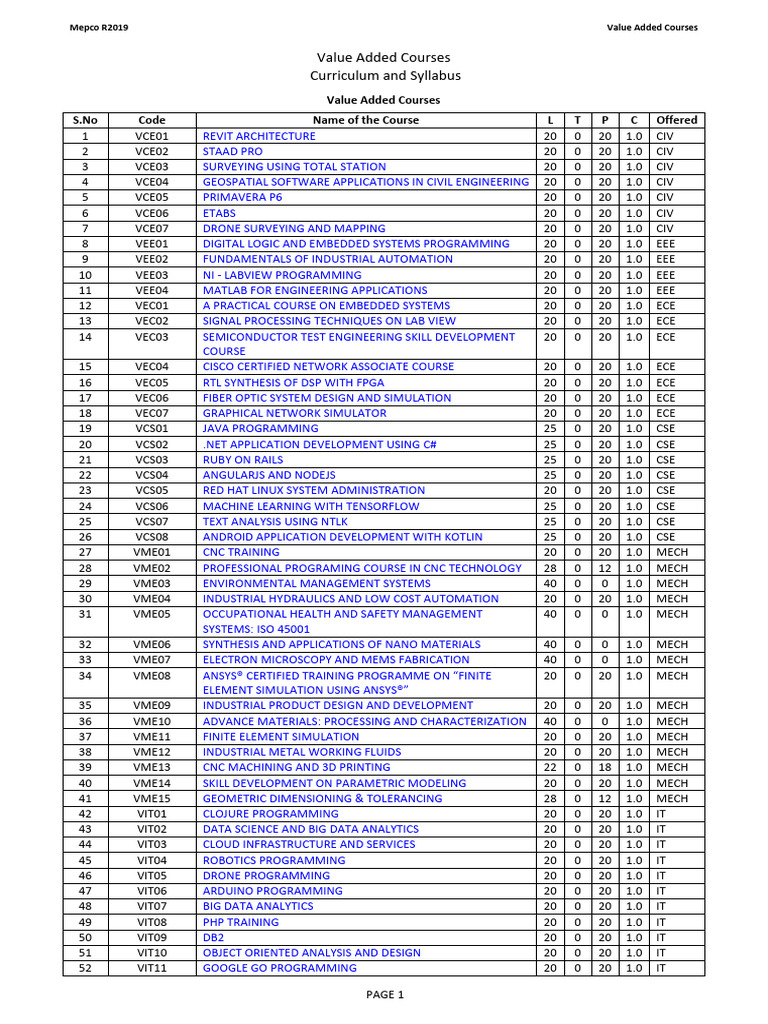 Mepco R2019

Value Added Courses

Value Added Courses
Curriculum and Syllabus

Value Added Courses

| S.No | Code | Name of the Course | L | T | P | C | Offered |
|---|---|---|---|---|---|---|---|
| 1 | VCE01 | REVIT ARCHITECTURE | 20 | 0 | 20 | 1.0 | CIV |
| 2 | VCE02 | STAAD PRO | 20 | 0 | 20 | 1.0 | CIV |
| 3 | VCE03 | SURVEYING USING TOTAL STATION | 20 | 0 | 20 | 1.0 | CIV |
| 4 | VCE04 | GEOSPATIAL SOFTWARE APPLICATIONS IN CIVIL ENGINEERING | 20 | 0 | 20 | 1.0 | CIV |
| 5 | VCE05 | PRIMAVERA P6 | 20 | 0 | 20 | 1.0 | CIV |
| 6 | VCE06 | ETABS | 20 | 0 | 20 | 1.0 | CIV |
| 7 | VCE07 | DRONE SURVEYING AND MAPPING | 20 | 0 | 20 | 1.0 | CIV |
| 8 | VEE01 | DIGITAL LOGIC AND EMBEDDED SYSTEMS PROGRAMMING | 20 | 0 | 20 | 1.0 | EEE |
| 9 | VEE02 | FUNDAMENTALS OF INDUSTRIAL AUTOMATION | 20 | 0 | 20 | 1.0 | EEE |
| 10 | VEE03 | NI - LABVIEW PROGRAMMING | 20 | 0 | 20 | 1.0 | EEE |
| 11 | VEE04 | MATLAB FOR ENGINEERING APPLICATIONS | 20 | 0 | 20 | 1.0 | EEE |
| 12 | VEC01 | A PRACTICAL COURSE ON EMBEDDED SYSTEMS | 20 | 0 | 20 | 1.0 | ECE |
| 13 | VEC02 | SIGNAL PROCESSING TECHNIQUES ON LAB VIEW | 20 | 0 | 20 | 1.0 | ECE |
| 14 | VEC03 | SEMICONDUCTOR TEST ENGINEERING SKILL DEVELOPMENT COURSE | 20 | 0 | 20 | 1.0 | ECE |
| 15 | VEC04 | CISCO CERTIFIED NETWORK ASSOCIATE COURSE | 20 | 0 | 20 | 1.0 | ECE |
| 16 | VEC05 | RTL SYNTHESIS OF DSP WITH FPGA | 20 | 0 | 20 | 1.0 | ECE |
| 17 | VEC06 | FIBER OPTIC SYSTEM DESIGN AND SIMULATION | 20 | 0 | 20 | 1.0 | ECE |
| 18 | VEC07 | GRAPHICAL NETWORK SIMULATOR | 20 | 0 | 20 | 1.0 | ECE |
| 19 | VCS01 | JAVA PROGRAMMING | 25 | 0 | 20 | 1.0 | CSE |
| 20 | VCS02 | .NET APPLICATION DEVELOPMENT USING C# | 25 | 0 | 20 | 1.0 | CSE |
| 21 | VCS03 | RUBY ON RAILS | 25 | 0 | 20 | 1.0 | CSE |
| 22 | VCS04 | ANGULARJS AND NODEJS | 25 | 0 | 20 | 1.0 | CSE |
| 23 | VCS05 | RED HAT LINUX SYSTEM ADMINISTRATION | 20 | 0 | 20 | 1.0 | CSE |
| 24 | VCS06 | MACHINE LEARNING WITH TENSORFLOW | 25 | 0 | 20 | 1.0 | CSE |
| 25 | VCS07 | TEXT ANALYSIS USING NTLK | 25 | 0 | 20 | 1.0 | CSE |
| 26 | VCS08 | ANDROID APPLICATION DEVELOPMENT WITH KOTLIN | 25 | 0 | 20 | 1.0 | CSE |
| 27 | VME01 | CNC TRAINING | 20 | 0 | 20 | 1.0 | MECH |
| 28 | VME02 | PROFESSIONAL PROGRAMING COURSE IN CNC TECHNOLOGY | 28 | 0 | 12 | 1.0 | MECH |
| 29 | VME03 | ENVIRONMENTAL MANAGEMENT SYSTEMS | 40 | 0 | 0 | 1.0 | MECH |
| 30 | VME04 | INDUSTRIAL HYDRAULICS AND LOW COST AUTOMATION | 20 | 0 | 20 | 1.0 | MECH |
| 31 | VME05 | OCCUPATIONAL HEALTH AND SAFETY MANAGEMENT SYSTEMS: ISO 45001 | 40 | 0 | 0 | 1.0 | MECH |
| 32 | VME06 | SYNTHESIS AND APPLICATIONS OF NANO MATERIALS | 40 | 0 | 0 | 1.0 | MECH |
| 33 | VME07 | ELECTRON MICROSCOPY AND MEMS FABRICATION | 40 | 0 | 0 | 1.0 | MECH |
| 34 | VME08 | ANSYS® CERTIFIED TRAINING PROGRAMME ON "FINITE ELEMENT SIMULATION USING ANSYS®" | 20 | 0 | 20 | 1.0 | MECH |
| 35 | VME09 | INDUSTRIAL PRODUCT DESIGN AND DEVELOPMENT | 20 | 0 | 20 | 1.0 | MECH |
| 36 | VME10 | ADVANCE MATERIALS: PROCESSING AND CHARACTERIZATION | 40 | 0 | 0 | 1.0 | MECH |
| 37 | VME11 | FINITE ELEMENT SIMULATION | 20 | 0 | 20 | 1.0 | MECH |
| 38 | VME12 | INDUSTRIAL METAL WORKING FLUIDS | 20 | 0 | 20 | 1.0 | MECH |
| 39 | VME13 | CNC MACHINING AND 3D PRINTING | 22 | 0 | 18 | 1.0 | MECH |
| 40 | VME14 | SKILL DEVELOPMENT ON PARAMETRIC MODELING | 20 | 0 | 20 | 1.0 | MECH |
| 41 | VME15 | GEOMETRIC DIMENSIONING & TOLERANCING | 28 | 0 | 12 | 1.0 | MECH |
| 42 | VIT01 | CLOJURE PROGRAMMING | 20 | 0 | 20 | 1.0 | IT |
| 43 | VIT02 | DATA SCIENCE AND BIG DATA ANALYTICS | 20 | 0 | 20 | 1.0 | IT |
| 44 | VIT03 | CLOUD INFRASTRUCTURE AND SERVICES | 20 | 0 | 20 | 1.0 | IT |
| 45 | VIT04 | ROBOTICS PROGRAMMING | 20 | 0 | 20 | 1.0 | IT |
| 46 | VIT05 | DRONE PROGRAMMING | 20 | 0 | 20 | 1.0 | IT |
| 47 | VIT06 | ARDUINO PROGRAMMING | 20 | 0 | 20 | 1.0 | IT |
| 48 | VIT07 | BIG DATA ANALYTICS | 20 | 0 | 20 | 1.0 | IT |
| 49 | VIT08 | PHP TRAINING | 20 | 0 | 20 | 1.0 | IT |
| 50 | VIT09 | DB2 | 20 | 0 | 20 | 1.0 | IT |
| 51 | VIT10 | OBJECT ORIENTED ANALYSIS AND DESIGN | 20 | 0 | 20 | 1.0 | IT |
| 52 | VIT11 | GOOGLE GO PROGRAMMING | 20 | 0 | 20 | 1.0 | IT |

PAGE 1